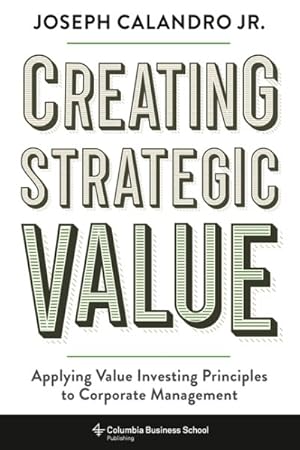 JOSEPH CALANDRO JR.

CREATING STRATEGIC VALUE

Applying Value Investing Principles to Corporate Management

Columbia Business School Publishing